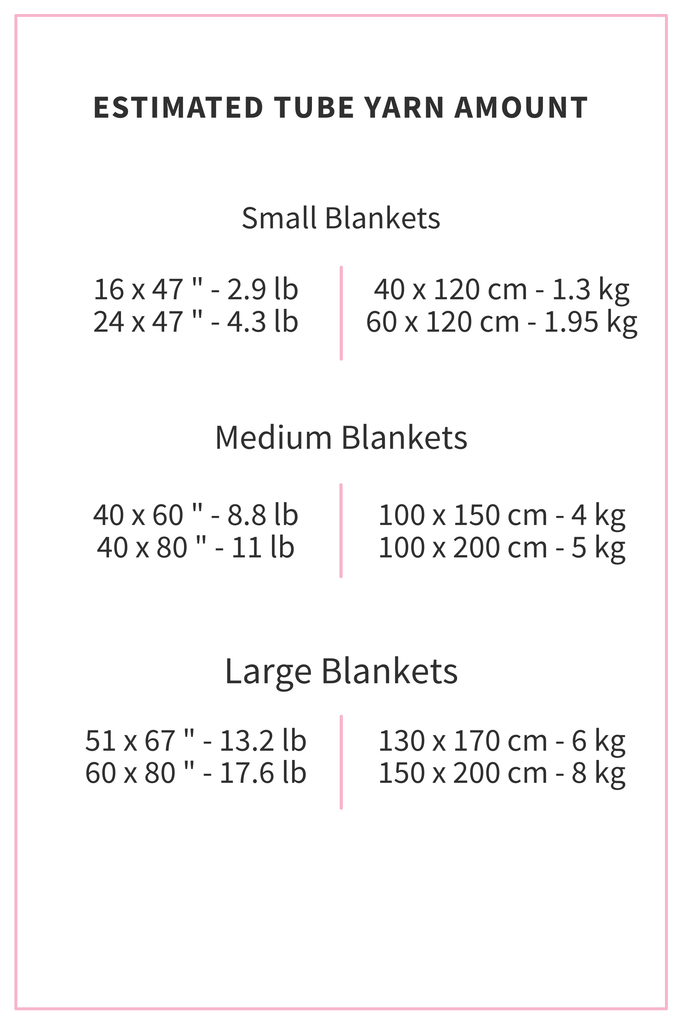 ESTIMATED TUBE YARN AMOUNT

Small Blankets

16 x 47 " - 2.9 lb
24 x 47 " - 4.3 lb

40 x 120 cm - 1.3 kg
60 x 120 cm - 1.95 kg

Medium Blankets

40 x 60 " - 8.8 lb
40 x 80 " - 11 lb

100 x 150 cm - 4 kg
100 x 200 cm - 5 kg

Large Blankets

51 x 67 " - 13.2 lb
60 x 80 " - 17.6 lb

130 x 170 cm - 6 kg
150 x 200 cm - 8 kg